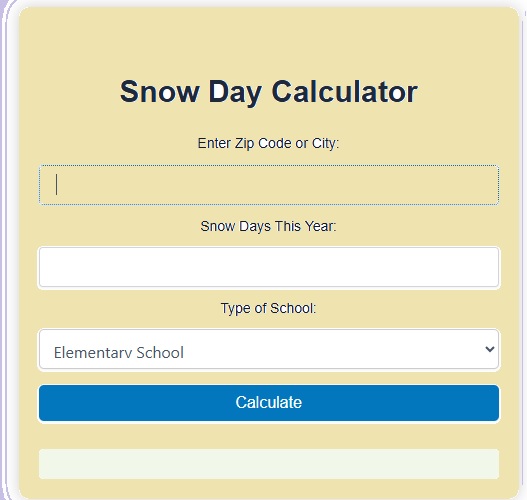 Snow Day Calculator

Enter Zip Code or City:

Snow Days This Year:

Type of School:

Elementary School

Calculate